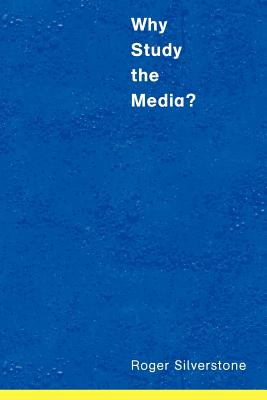 Why Study the Media?

Roger Silverstone